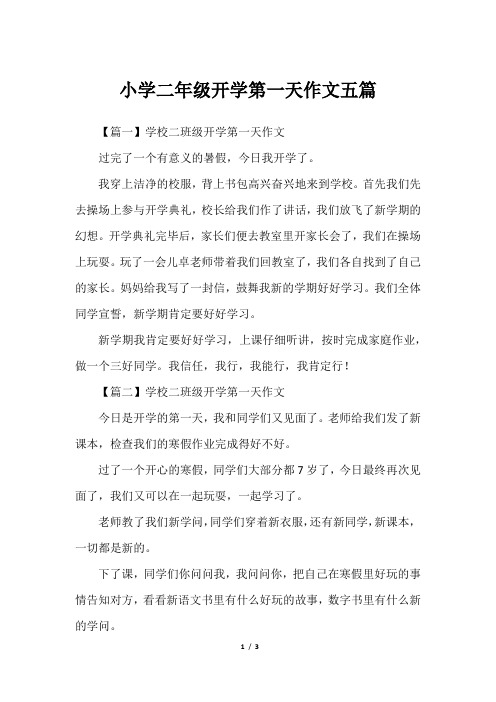 小学二年级开学第一天作文五篇

【篇一】学校二班级开学第一天作文

过完了一个有意义的暑假，今日我开学了。

我穿上洁净的校服，背上书包高兴奋兴地来到学校。首先我们先去操场上参与开学典礼，校长给我们作了讲话，我们放飞了新学期的幻想。开学典礼完毕后，家长们便去教室里开家长会了，我们在操场上玩耍。玩了一会儿卓老师带着我们回教室了，我们各自找到了自己的家长。妈妈给我写了一封信，鼓舞我新的学期好好学习。我们全体同学宣誓，新学期肯定要好好学习。

新学期我肯定要好好学习，上课仔细听讲，按时完成家庭作业，做一个三好同学。我信任，我行，我能行，我肯定行！

【篇二】学校二班级开学第一天作文

今日是开学的第一天，我和同学们又见面了。老师给我们发了新课本，检查我们的寒假作业完成得好不好。

过了一个开心的寒假，同学们大部分都 7 岁了，今日最终再次见面了，我们又可以在一起玩耍，一起学习了。

老师教了我们新学问，同学们穿着新衣服，还有新同学，新课本，一切都是新的。

下了课，同学们你问问我，我问问你，把自己在寒假里好玩的事情告知对方，看看新语文书里有什么好玩的故事，数字书里有什么新的学问。

1 / 3